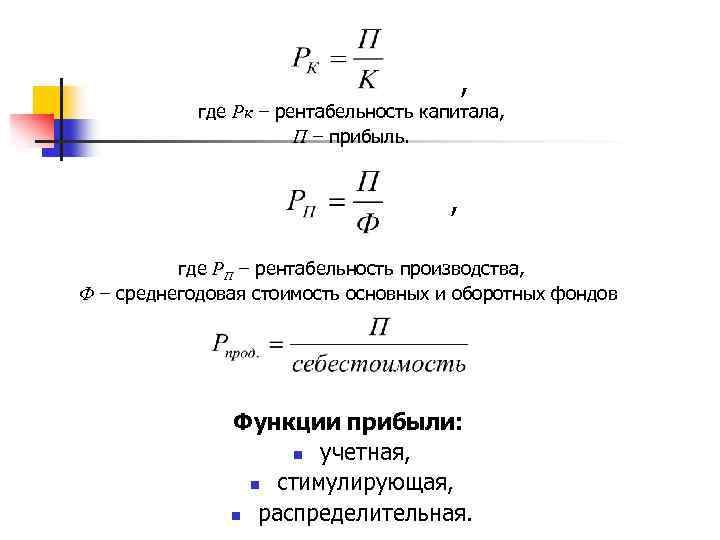 $P_К = \frac{П}{К}$ ,

где $P_К$ – рентабельность капитала,
$П$ – прибыль.

$P_П = \frac{П}{Ф}$ ,

где $P_П$ – рентабельность производства,
$Ф$ – среднегодовая стоимость основных и оборотных фондов

$P_{прод.} = \frac{П}{себестоимость}$

Функции прибыли:
- учетная,
- стимулирующая,
- распределительная.